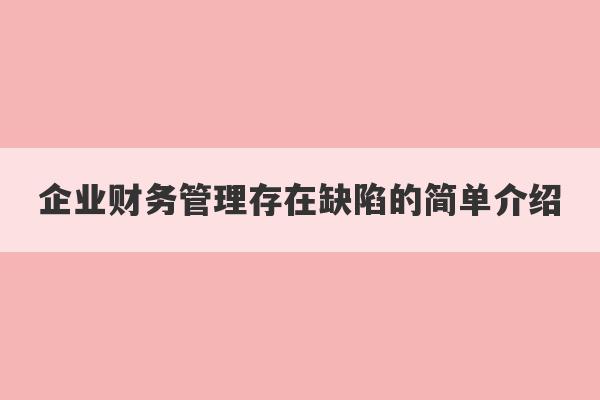 企业财务管理存在缺陷的简单介绍